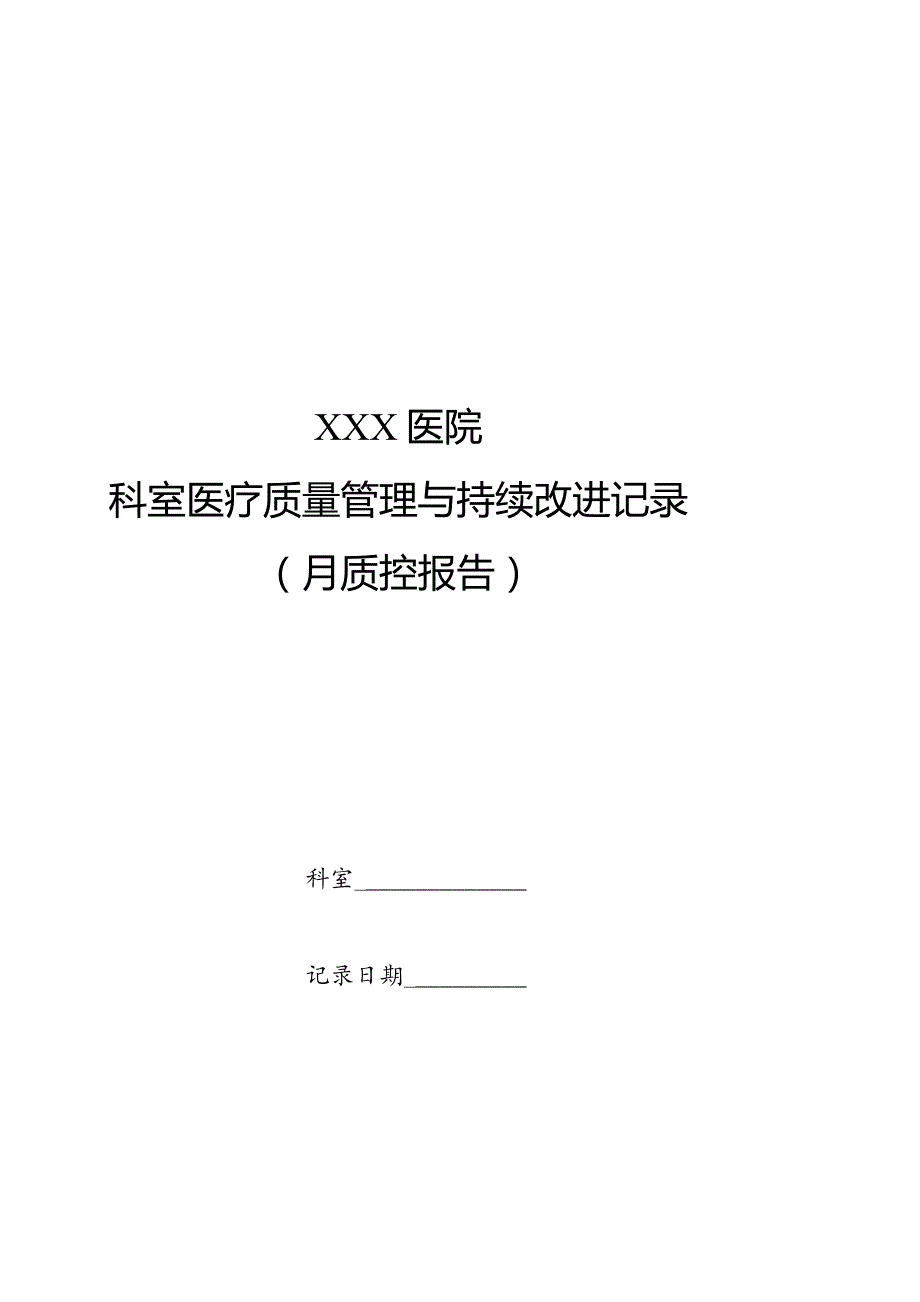 XXX医院

科室医疗质量管理与持续改进记录

（月质控报告）

科室______________

记录日期__________